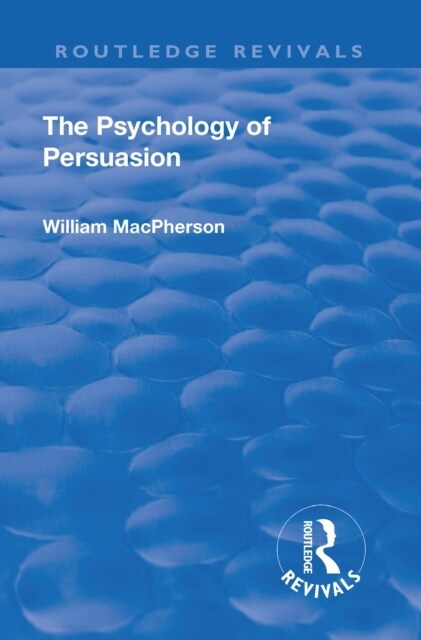 ROUTLEDGE REVIVALS

The Psychology of Persuasion

William MacPherson

ROUTLEDGE
REVIVALS